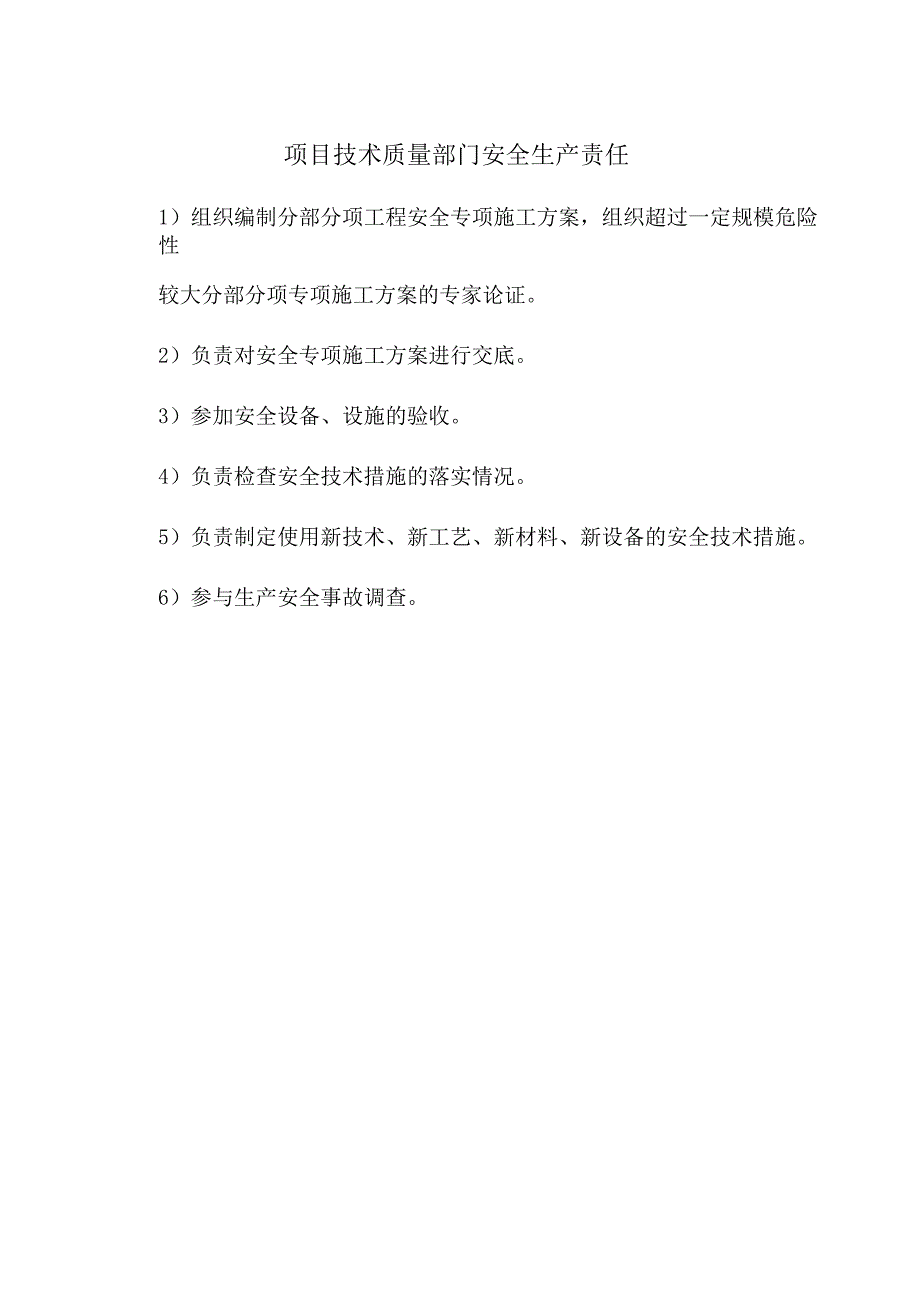 项目技术质量部门安全生产责任

1）组织编制分部分项工程安全专项施工方案，组织超过一定规模危险性

较大分部分项专项施工方案的专家论证。

2）负责对安全专项施工方案进行交底。

3）参加安全设备、设施的验收。

4）负责检查安全技术措施的落实情况。

5）负责制定使用新技术、新工艺、新材料、新设备的安全技术措施。

6）参与生产安全事故调查。